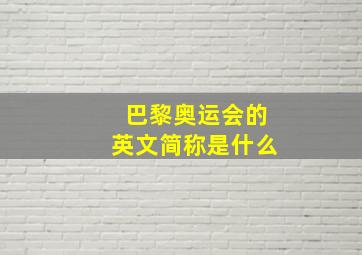 巴黎奥运会的
英文简称是什么